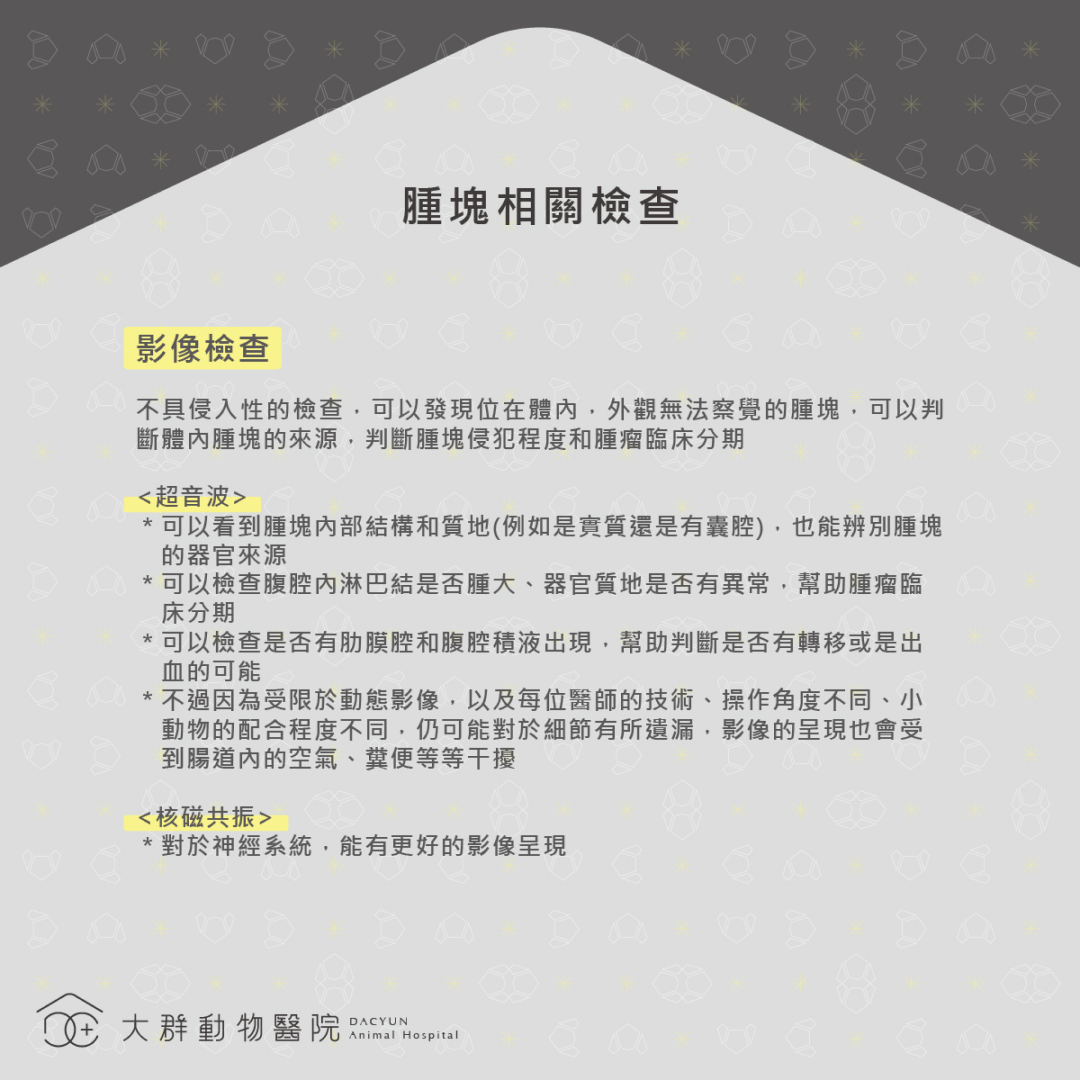 腫塊相關檢查

影像檢查

不具侵入性的檢查，可以發現位在體內，外觀無法察覺的腫塊，可以判斷體內腫塊的來源，判斷腫塊侵犯程度和腫瘤臨床分期

<超音波>
* 可以看到腫塊內部結構和質地(例如是實質還是有囊腔)，也能辨別腫塊的器官來源
* 可以檢查腹腔內淋巴結是否腫大、器官質地是否有異常，幫助腫瘤臨床分期
* 可以檢查是否有肋膜腔和腹腔積液出現，幫助判斷是否有轉移或是出血的可能
* 不過因為受限於動態影像，以及每位醫師的技術、操作角度不同、小動物的配合程度不同，仍可能對於細節有所遺漏，影像的呈現也會受到腸道內的空氣、糞便等等干擾

<核磁共振>
* 對於神經系統，能有更好的影像呈現

大群動物醫院 DACYUN Animal Hospital